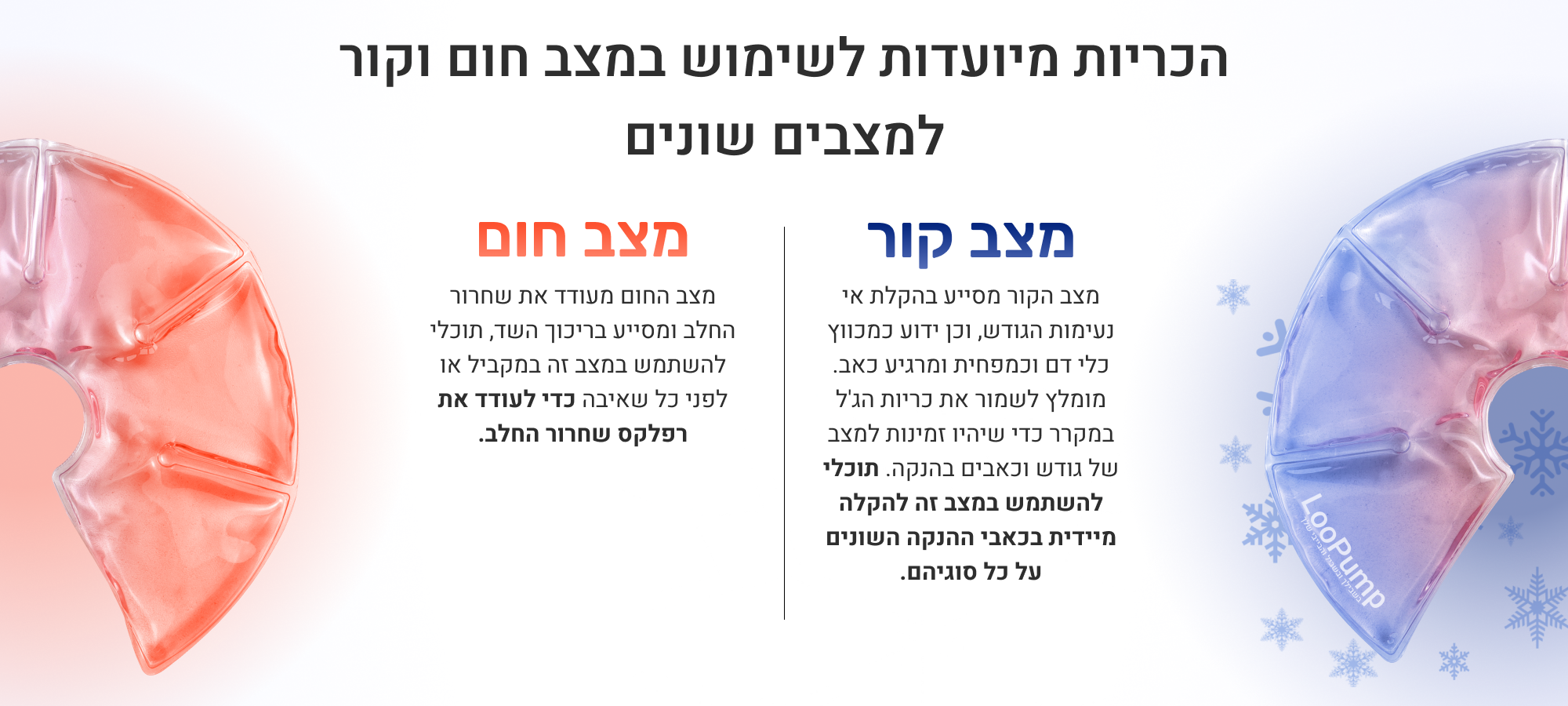 הכריות מיועדות לשימוש במצב חום וקור למצבים שונים

מצב קור

מצב הקור מסייע בהקלת אי נעימות הגודש, וכן ידוע כמכווץ כלי דם וכמפחית ומרגיע כאב. מומלץ לשמור את כריות הג'ל במקרר כדי שיהיו זמינות למצב של גודש וכאבים בהנקה. תוכלי להשתמש במצב זה להקלה מיידית בכאבי ההנקה השונים על כל סוגיהם.

מצב חום

מצב החום מעודד את שחרור החלב ומסייע בריכוך השד, תוכלי להשתמש במצב זה במקביל או לפני כל שאיבה כדי לעודד את רפלקס שחרור החלב.

LooPump